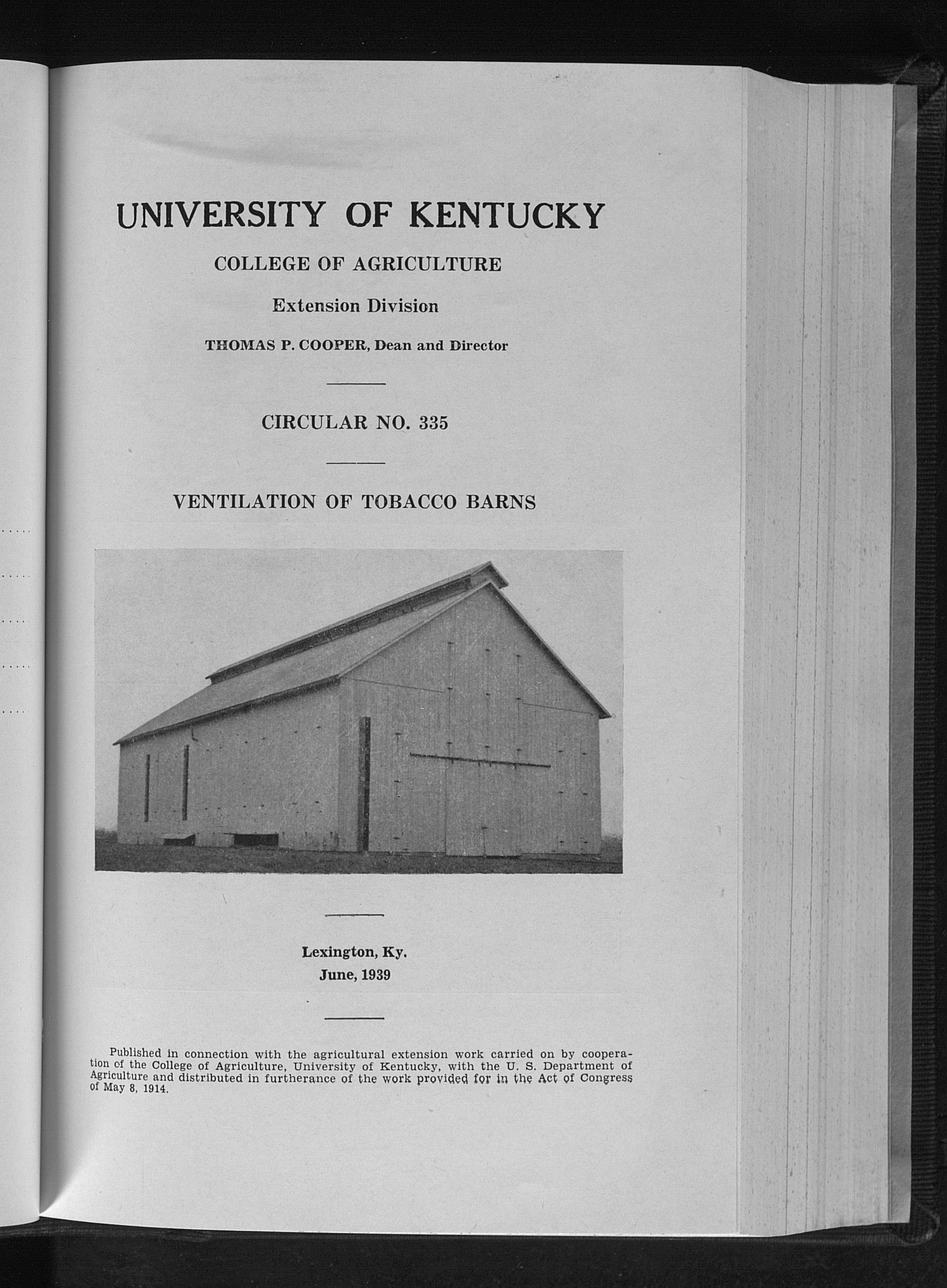 UNIVERSITY OF KENTUCKY

COLLEGE OF AGRICULTURE

Extension Division

THOMAS P. COOPER, Dean and Director

CIRCULAR NO. 335

VENTILATION OF TOBACCO BARNS

Lexington, Ky.
June, 1939

Published in connection with the agricultural extension work carried on by cooperation of the College of Agriculture, University of Kentucky, with the U. S. Department of Agriculture and distributed in furtherance of the work provided for in the Act of Congress of May 8, 1914.